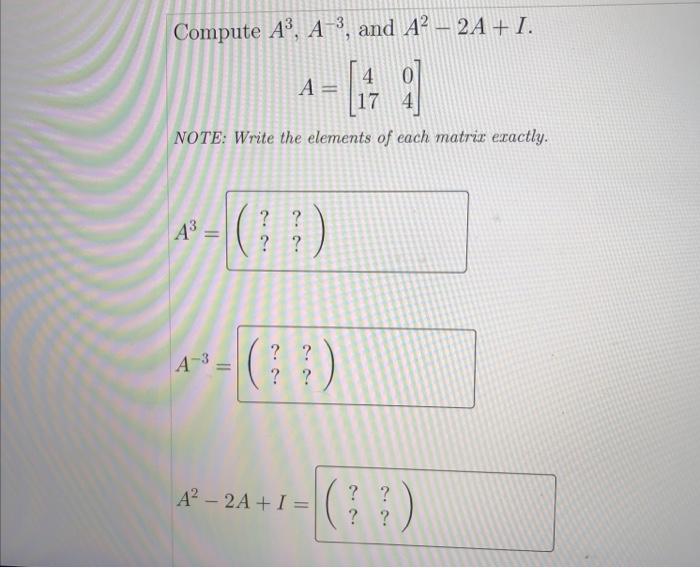 Compute $A^3$, $A^{-3}$, and $A^2 - 2A + I$.

$A = \begin{bmatrix} 4 & 0 \\ 17 & 4 \end{bmatrix}$

NOTE: Write the elements of each matrix exactly.

$A^3 = \begin{pmatrix} ? & ? \\ ? & ? \end{pmatrix}$

$A^{-3} = \begin{pmatrix} ? & ? \\ ? & ? \end{pmatrix}$

$A^2 - 2A + I = \begin{pmatrix} ? & ? \\ ? & ? \end{pmatrix}$